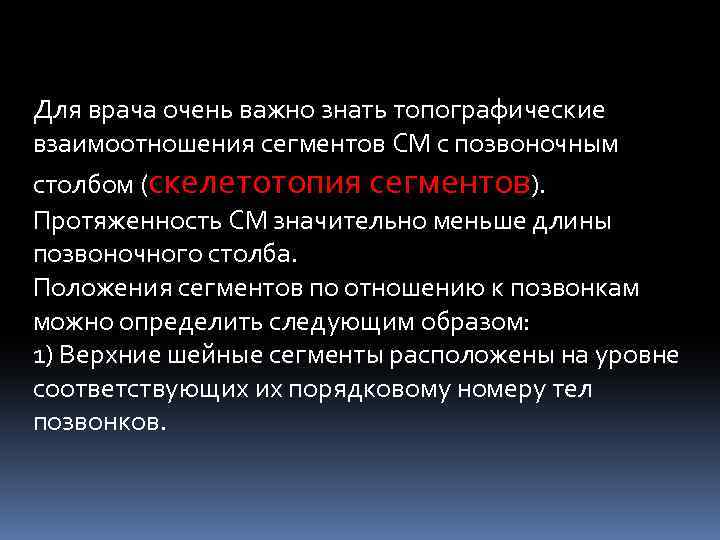 Для врача очень важно знать топографические взаимоотношения сегментов СМ с позвоночным столбом (скелетотопия сегментов).
Протяженность СМ значительно меньше длины позвоночного столба.
Положения сегментов по отношению к позвонкам можно определить следующим образом:
1) Верхние шейные сегменты расположены на уровне соответствующих их порядковому номеру тел позвонков.